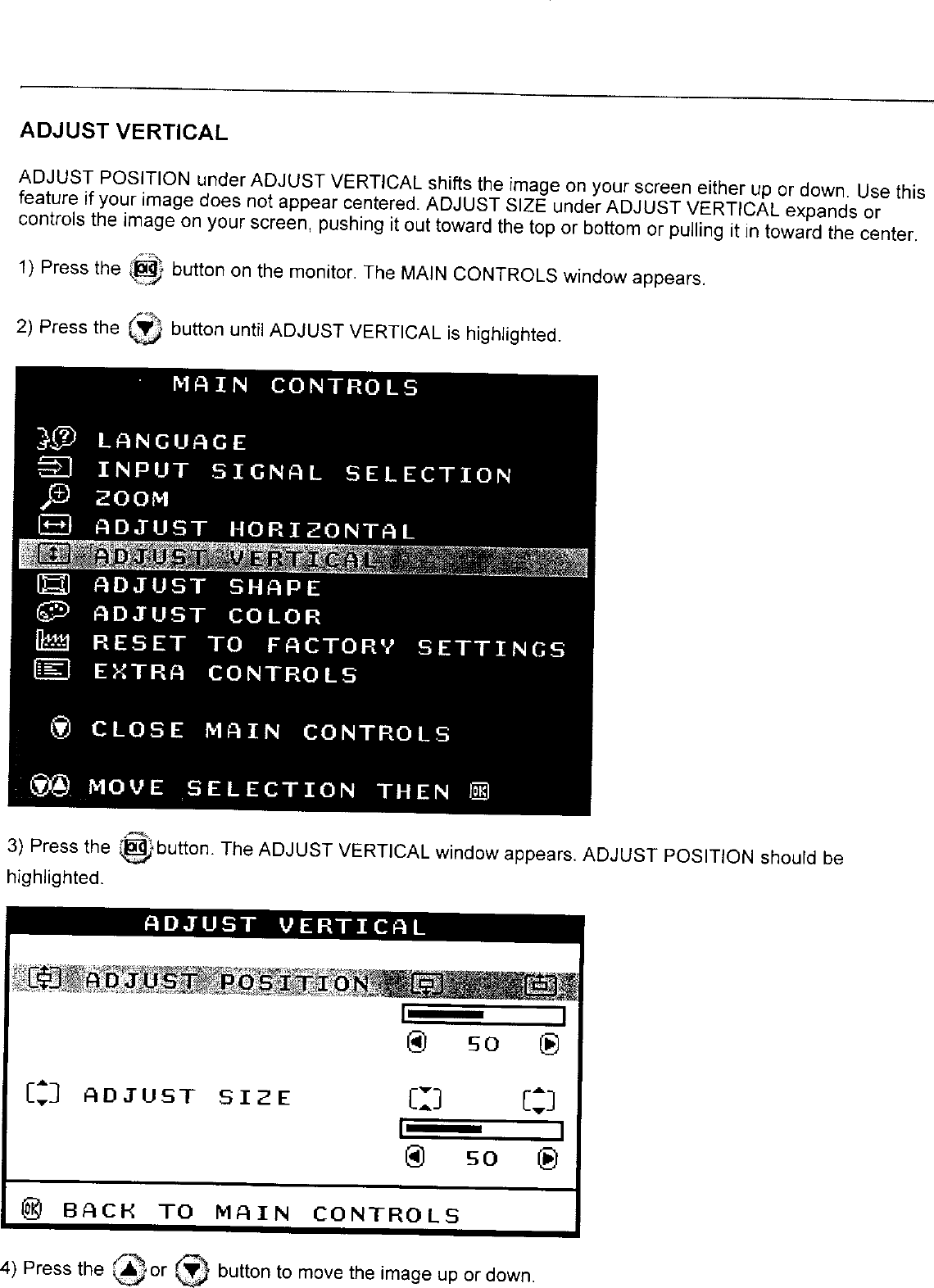 ADJUST VERTICAL

ADJUST POSITION under ADJUST VERTICAL shifts the image on your screen either up or down. Use this feature if your image does not appear centered. ADJUST SIZE under ADJUST VERTICAL expands or controls the image on your screen, pushing it out toward the top or bottom or pulling it in toward the center.

1) Press the button on the monitor. The MAIN CONTROLS window appears.

2) Press the button until ADJUST VERTICAL is highlighted.

MAIN CONTROLS

LANGUAGE
INPUT SIGNAL SELECTION
ZOOM
ADJUST HORIZONTAL
ADJUST VERTICAL
ADJUST SHAPE
ADJUST COLOR
RESET TO FACTORY SETTINGS
EXTRA CONTROLS

CLOSE MAIN CONTROLS

MOVE SELECTION THEN OK

3) Press the button. The ADJUST VERTICAL window appears. ADJUST POSITION should be highlighted.

ADJUST VERTICAL

ADJUST POSITION

50

ADJUST SIZE

50

OK BACK TO MAIN CONTROLS

4) Press the or button to move the image up or down.